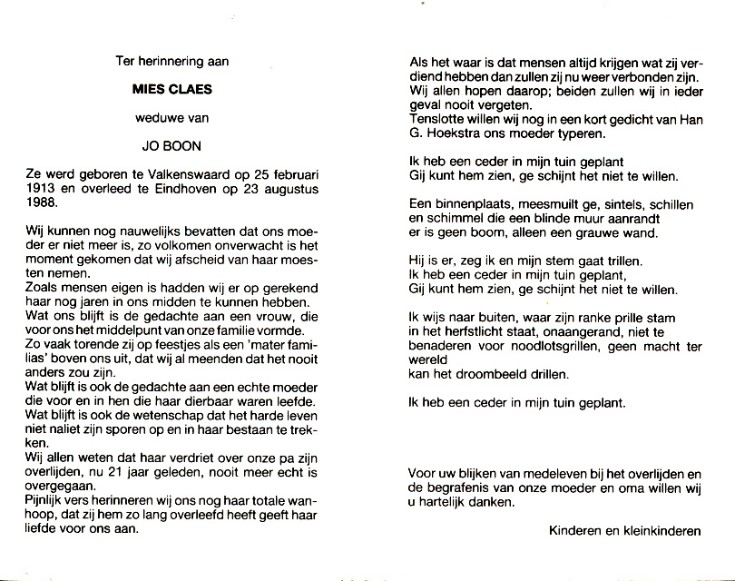 Ter herinnering aan

MIES CLAES

weduwe van

JO BOON

Ze werd geboren te Valkenswaard op 25 februari 1913 en overleed te Eindhoven op 23 augustus 1988.

Wij kunnen nog nauwelijks bevatten dat ons moeder er niet meer is, zo volkomen onverwacht is het moment gekomen dat wij afscheid van haar moesten nemen.
Zoals mensen eigen is hadden wij er op gerekend haar nog jaren in ons midden te kunnen hebben.
Wat ons blijft is de gedachte aan een vrouw, die voor ons het middelpunt van onze familie vormde.
Zo vaak torende zij op feestjes als een 'mater familias' boven ons uit, dat wij al meenden dat het nooit anders zou zijn.
Wat blijft is ook de gedachte aan een echte moeder die voor en in hen die haar dierbaar waren leefde.
Wat blijft is ook de wetenschap dat het harde leven niet naliet zijn sporen op en in haar bestaan te trekken.
Wij allen weten dat haar verdriet over onze pa zijn overlijden, nu 21 jaar geleden, nooit meer echt is overgegaan.
Pijnlijk vers herinneren wij ons nog haar totale wanhoop, dat zij hem zo lang overleefd heeft geeft haar liefde voor ons aan.

Als het waar is dat mensen altijd krijgen wat zij verdiend hebben dan zullen zij nu weer verbonden zijn.
Wij allen hopen daarop; beiden zullen wij in ieder geval nooit vergeten.
Tenslotte willen wij nog in een kort gedicht van Han G. Hoekstra ons moeder typeren.

Ik heb een ceder in mijn tuin geplant
Gij kunt hem zien, ge schijnt het niet te willen.

Een binnenplaats, meesmuilt ge, sintels, schillen
en schimmel die een blinde muur aanrandt
er is geen boom, alleen een grauwe wand.

Hij is er, zeg ik en mijn stem gaat trillen.
Ik heb een ceder in mijn tuin geplant,
Gij kunt hem zien, ge schijnt het niet te willen.

Ik wijs naar buiten, waar zijn ranke prille stam
in het herfstlicht staat, onaangerand, niet te
benaderen voor noodlotsgrillen, geen macht ter
wereld
kan het droombeeld drillen.

Ik heb een ceder in mijn tuin geplant.

Voor uw blijken van medeleven bij het overlijden en de begrafenis van onze moeder en oma willen wij u hartelijk danken.

Kinderen en kleinkinderen